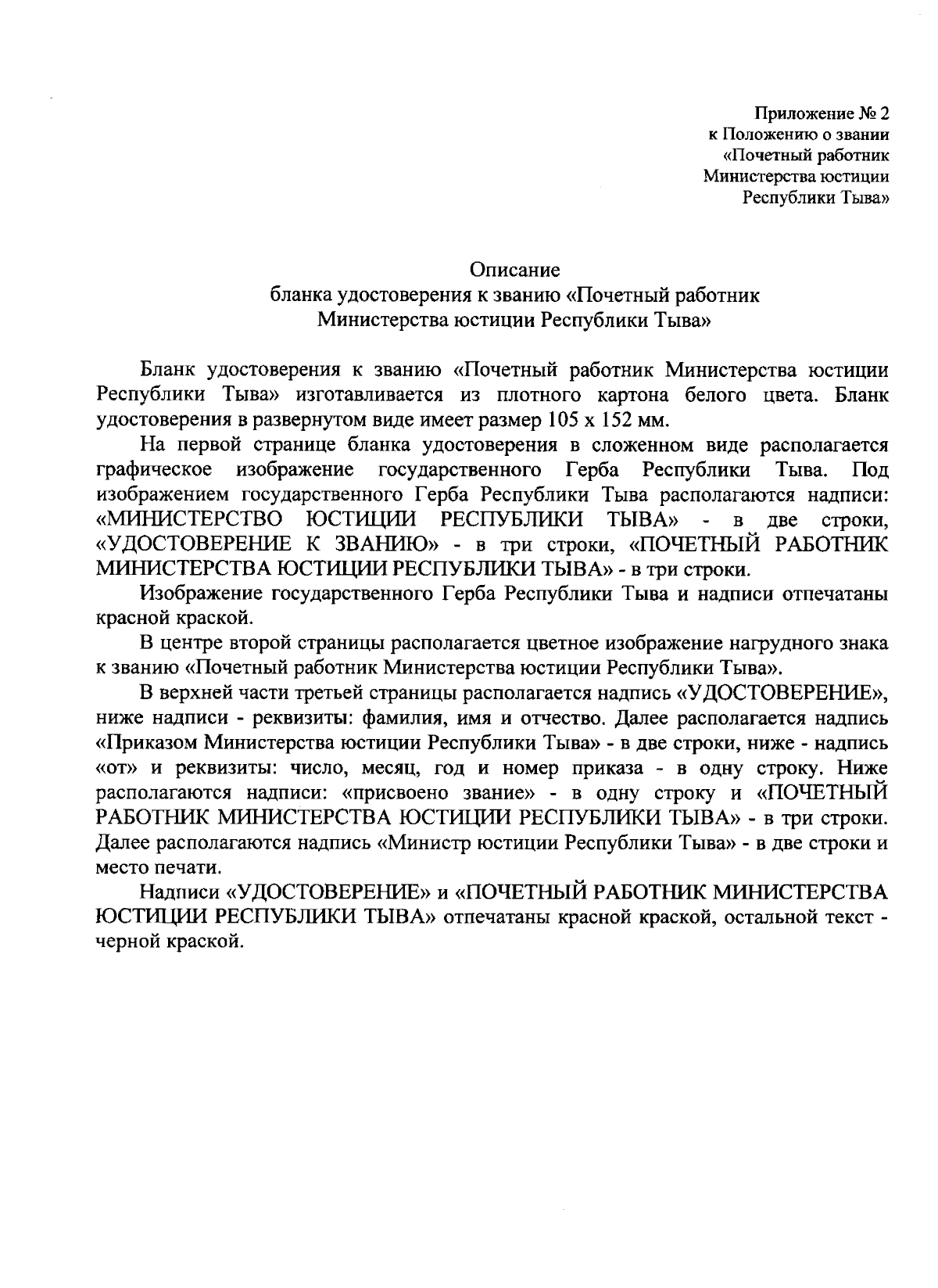 Приложение № 2
к Положению о звании
«Почетный работник
Министерства юстиции
Республики Тыва»

Описание
бланка удостоверения к званию «Почетный работник
Министерства юстиции Республики Тыва»

Бланк удостоверения к званию «Почетный работник Министерства юстиции Республики Тыва» изготавливается из плотного картона белого цвета. Бланк удостоверения в развернутом виде имеет размер 105 х 152 мм.

На первой странице бланка удостоверения в сложенном виде располагается графическое изображение государственного Герба Республики Тыва. Под изображением государственного Герба Республики Тыва располагаются надписи: «МИНИСТЕРСТВО ЮСТИЦИИ РЕСПУБЛИКИ ТЫВА» - в две строки, «УДОСТОВЕРЕНИЕ К ЗВАНИЮ» - в три строки, «ПОЧЕТНЫЙ РАБОТНИК МИНИСТЕРСТВА ЮСТИЦИИ РЕСПУБЛИКИ ТЫВА» - в три строки.

Изображение государственного Герба Республики Тыва и надписи отпечатаны красной краской.

В центре второй страницы располагается цветное изображение нагрудного знака к званию «Почетный работник Министерства юстиции Республики Тыва».

В верхней части третьей страницы располагается надпись «УДОСТОВЕРЕНИЕ», ниже надписи - реквизиты: фамилия, имя и отчество. Далее располагается надпись «Приказом Министерства юстиции Республики Тыва» - в две строки, ниже - надпись «от» и реквизиты: число, месяц, год и номер приказа - в одну строку. Ниже располагаются надписи: «присвоено звание» - в одну строку и «ПОЧЕТНЫЙ РАБОТНИК МИНИСТЕРСТВА ЮСТИЦИИ РЕСПУБЛИКИ ТЫВА» - в три строки. Далее располагаются надпись «Министр юстиции Республики Тыва» - в две строки и место печати.

Надписи «УДОСТОВЕРЕНИЕ» и «ПОЧЕТНЫЙ РАБОТНИК МИНИСТЕРСТВА ЮСТИЦИИ РЕСПУБЛИКИ ТЫВА» отпечатаны красной краской, остальной текст - черной краской.